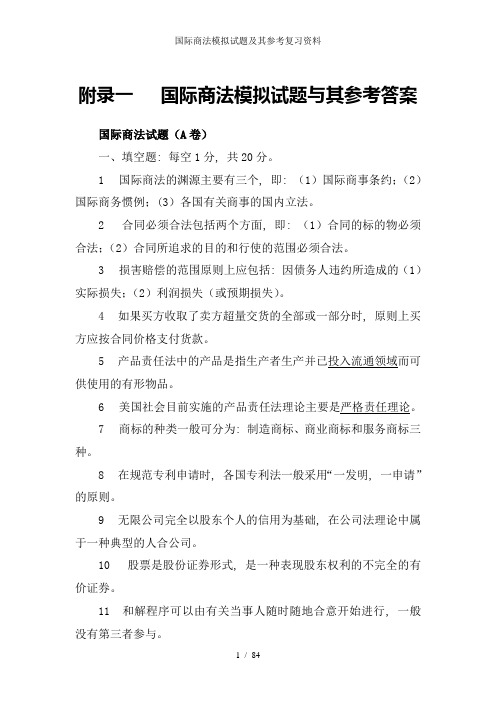 国际商法模拟试题及其参考复习资料

附录一　国际商法模拟试题与其参考答案

国际商法试题（A卷）

一、填空题：每空1分，共20分。

1　国际商法的渊源主要有三个，即：（1）国际商事条约；（2）国际商务惯例；（3）各国有关商事的国内立法。

2　合同必须合法包括两个方面，即：（1）合同的标的物必须合法；（2）合同所追求的目的和行使的范围必须合法。

3　损害赔偿的范围原则上应包括：因债务人违约所造成的（1）实际损失；（2）利润损失（或预期损失）。

4　如果买方收取了卖方超量交货的全部或一部分时，原则上买方应按合同价格支付货款。

5　产品责任法中的产品是指生产者生产并已投入流通领域而可供使用的有形物品。

6　美国社会目前实施的产品责任法理论主要是严格责任理论。

7　商标的种类一般可分为：制造商标、商业商标和服务商标三种。

8　在规范专利申请时，各国专利法一般采用“一发明，一申请”的原则。

9　无限公司完全以股东个人的信用为基础，在公司法理论中属于一种典型的人合公司。

10　股票是股份证券形式，是一种表现股东权利的不完全的有价证券。

11　和解程序可以由有关当事人随时随地合意开始进行，一般没有第三者参与。

1 / 84